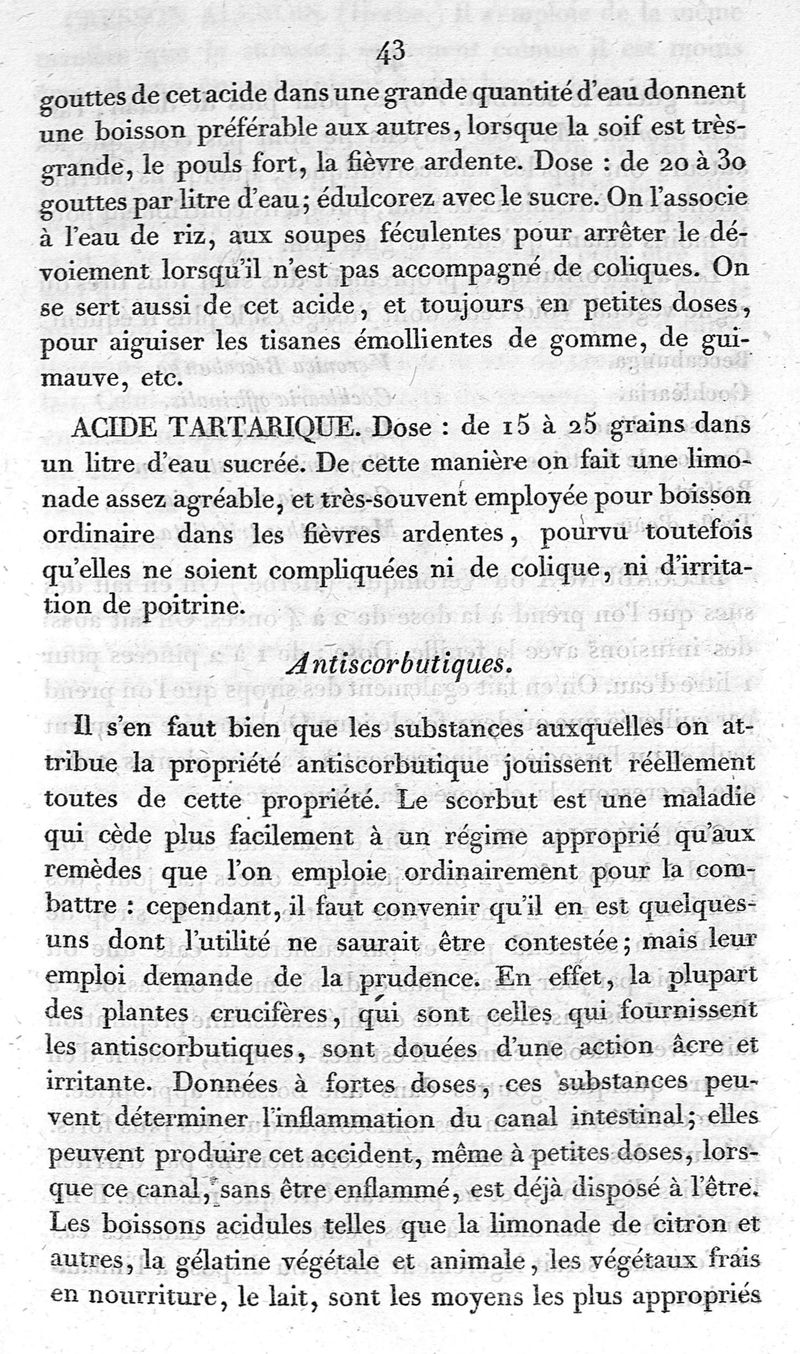 43

gouttes de cet acide dans une grande quantité d'eau donnent une boisson préférable aux autres, lorsque la soif est très-grande, le pouls fort, la fièvre ardente. Dose : de 20 à 30 gouttes par litre d'eau; édulcorez avec le sucre. On l'associe à l'eau de riz, aux soupes féculentes pour arrêter le dévoiement lorsqu'il n'est pas accompagné de coliques. On se sert aussi de cet acide, et toujours en petites doses, pour aiguiser les tisanes émollientes de gomme, de guimauve, etc.

ACIDE TARTARIQUE. Dose : de 15 à 25 grains dans un litre d'eau sucrée. De cette manière on fait une limonade assez agréable, et très-souvent employée pour boisson ordinaire dans les fièvres ardentes, pourvu toutefois qu'elles ne soient compliquées ni de colique, ni d'irritation de poitrine.

Antiscorbutiques.

Il s'en faut bien que les substances auxquelles on attribue la propriété antiscorbutique jouissent réellement toutes de cette propriété. Le scorbut est une maladie qui cède plus facilement à un régime approprié qu'aux remèdes que l'on emploie ordinairement pour la combattre : cependant, il faut convenir qu'il en est quelques-uns dont l'utilité ne saurait être contestée; mais leur emploi demande de la prudence. En effet, la plupart des plantes crucifères, qui sont celles qui fournissent les antiscorbutiques, sont douées d'une action âcre et irritante. Données à fortes doses, ces substances peuvent déterminer l'inflammation du canal intestinal; elles peuvent produire cet accident, même à petites doses, lorsque ce canal, sans être enflammé, est déjà disposé à l'être. Les boissons acidules telles que la limonade de citron et autres, la gélatine végétale et animale, les végétaux frais en nourriture, le lait, sont les moyens les plus appropriés